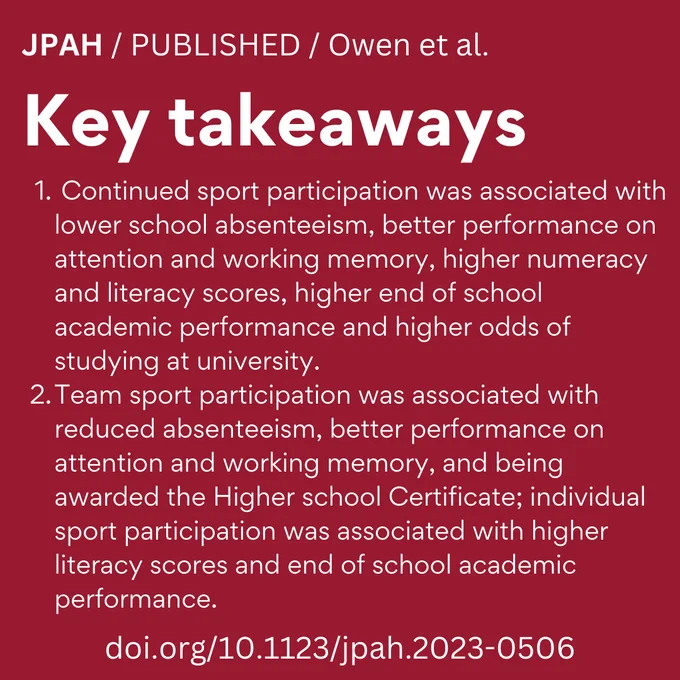 JPAH / PUBLISHED / Owen et al.

Key takeaways

1. Continued sport participation was associated with lower school absenteeism, better performance on attention and working memory, higher numeracy and literacy scores, higher end of school academic performance and higher odds of studying at university.
2. Team sport participation was associated with reduced absenteeism, better performance on attention and working memory, and being awarded the Higher school Certificate; individual sport participation was associated with higher literacy scores and end of school academic performance.

doi.org/10.1123/jpah.2023-0506